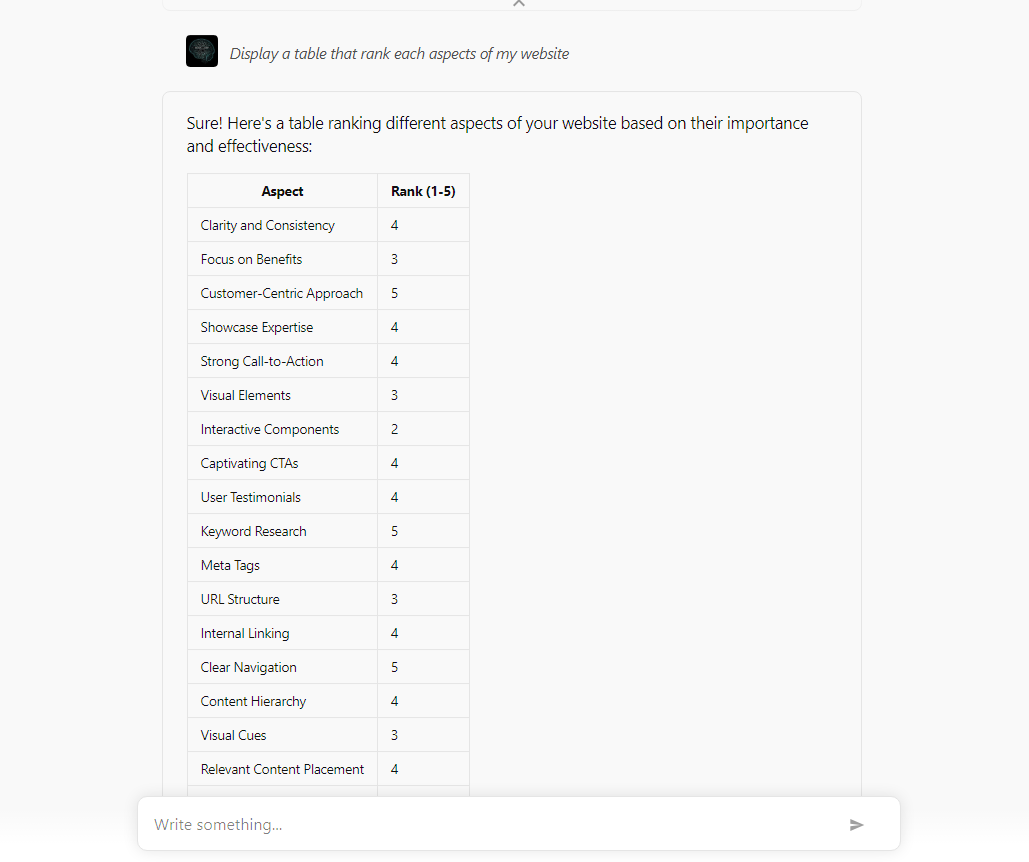 Display a table that rank each aspects of my website

Sure! Here's a table ranking different aspects of your website based on their importance and effectiveness:

| Aspect | Rank (1-5) |
|---|---|
| Clarity and Consistency | 4 |
| Focus on Benefits | 3 |
| Customer-Centric Approach | 5 |
| Showcase Expertise | 4 |
| Strong Call-to-Action | 4 |
| Visual Elements | 3 |
| Interactive Components | 2 |
| Captivating CTAs | 4 |
| User Testimonials | 4 |
| Keyword Research | 5 |
| Meta Tags | 4 |
| URL Structure | 3 |
| Internal Linking | 4 |
| Clear Navigation | 5 |
| Content Hierarchy | 4 |
| Visual Cues | 3 |
| Relevant Content Placement | 4 |

Write something...